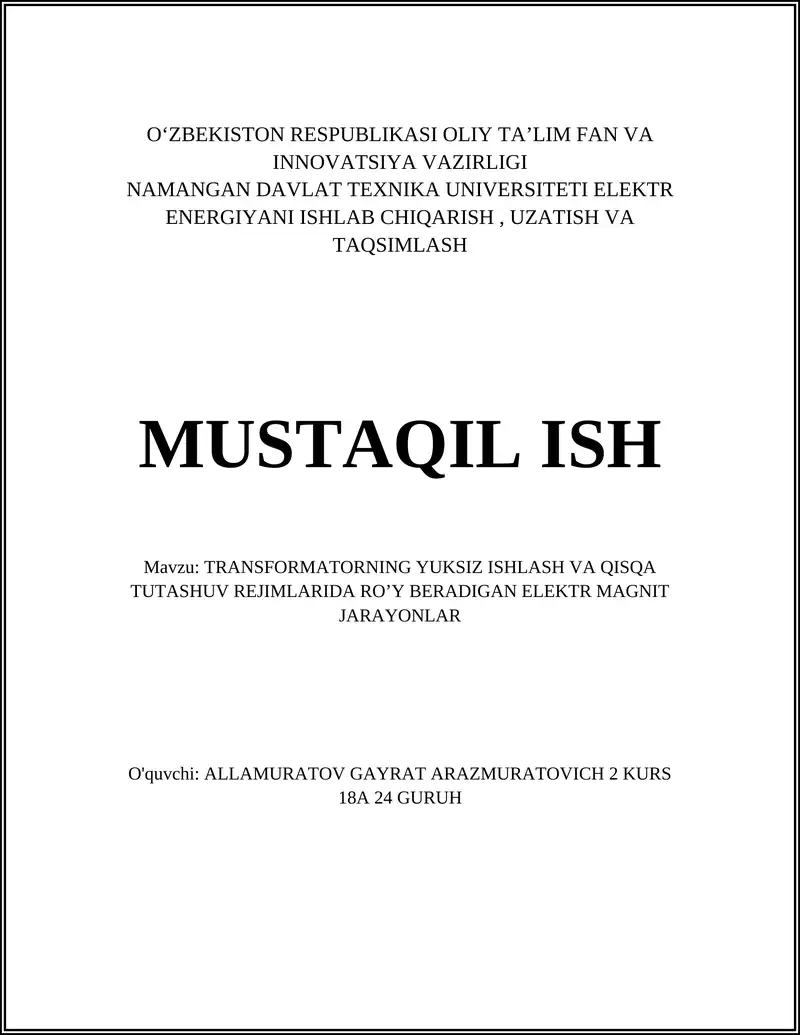 O‘ZBEKISTON RESPUBLIKASI OLIY TA’LIM FAN VA INNOVATSIYA VAZIRLIGI
NAMANGAN DAVLAT TEXNIKA UNIVERSITETI ELEKTR ENERGIYANI ISHLAB CHIQARISH , UZATISH VA TAQSIMLASH

MUSTAQIL ISH

Mavzu: TRANSFORMATORNING YUKSIZ ISHLASH VA QISQA TUTASHUV REJIMLARIDA RO’Y BERADIGAN ELEKTR MAGNIT JARAYONLAR

O'quvchi: ALLAMURATOV GAYRAT ARAZMURATOVICH 2 KURS 18A 24 GURUH